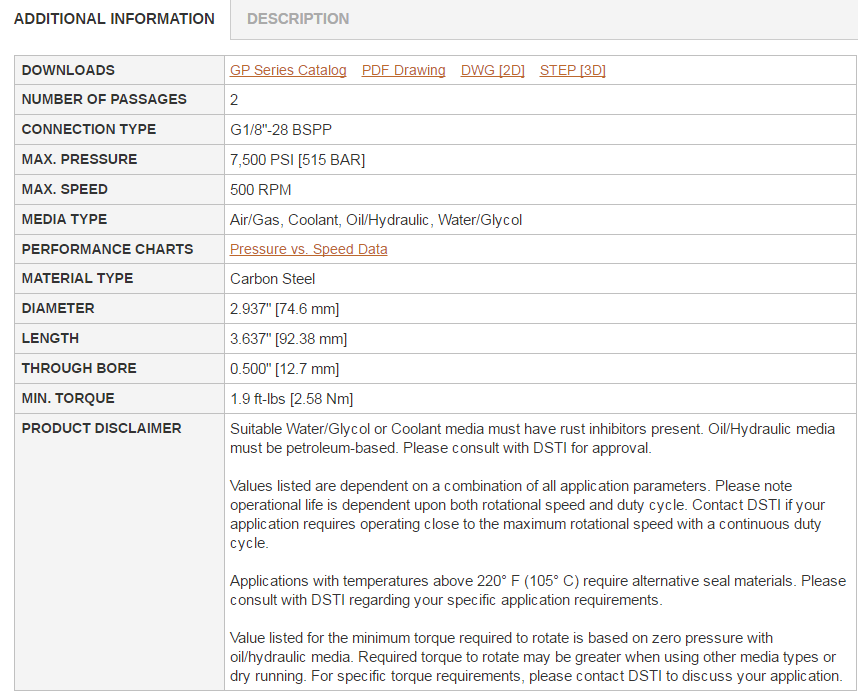 ADDITIONAL INFORMATION DESCRIPTION

| DOWNLOADS | GP Series Catalog PDF Drawing DWG [2D] STEP [3D] |
|---|---|
| NUMBER OF PASSAGES | 2 |
| CONNECTION TYPE | G1/8"-28 BSPP |
| MAX. PRESSURE | 7,500 PSI [515 BAR] |
| MAX. SPEED | 500 RPM |
| MEDIA TYPE | Air/Gas, Coolant, Oil/Hydraulic, Water/Glycol |
| PERFORMANCE CHARTS | Pressure vs. Speed Data |
| MATERIAL TYPE | Carbon Steel |
| DIAMETER | 2.937" [74.6 mm] |
| LENGTH | 3.637" [92.38 mm] |
| THROUGH BORE | 0.500" [12.7 mm] |
| MIN. TORQUE | 1.9 ft-lbs [2.58 Nm] |
| PRODUCT DISCLAIMER | Suitable Water/Glycol or Coolant media must have rust inhibitors present. Oil/Hydraulic media must be petroleum-based. Please consult with DSTI for approval.<br><br>Values listed are dependent on a combination of all application parameters. Please note operational life is dependent upon both rotational speed and duty cycle. Contact DSTI if your application requires operating close to the maximum rotational speed with a continuous duty cycle.<br><br>Applications with temperatures above 220° F (105° C) require alternative seal materials. Please consult with DSTI regarding your specific application requirements.<br><br>Value listed for the minimum torque required to rotate is based on zero pressure with oil/hydraulic media. Required torque to rotate may be greater when using other media types or dry running. For specific torque requirements, please contact DSTI to discuss your application. |